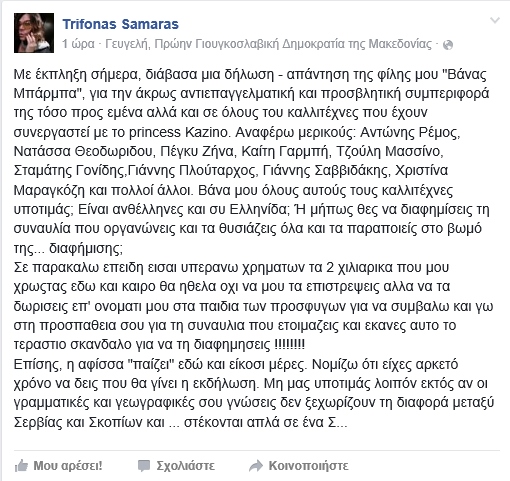 Trifonas Samaras
1 ώρα · Γευγελή, Πρώην Γιουγκοσλαβική Δημοκρατία της Μακεδονίας ·

Με έκπληξη σήμερα, διάβασα μια δήλωση - απάντηση της φίλης μου "Βάνας Μπάρμπα", για την άκρως αντιεπαγγελματική και προσβλητική συμπεριφορά της τόσο προς εμένα αλλά και σε όλους του καλλιτέχνες που έχουν συνεργαστεί με το princess Kazino. Αναφέρω μερικούς: Αντώνης Ρέμος, Νατάσσα Θεοδωριδου, Πέγκυ Ζήνα, Καίτη Γαρμπή, Τζούλη Μασσίνο, Σταμάτης Γονίδης,Γιάννης Πλούταρχος, Γιάννης Σαββιδάκης, Χριστίνα Μαραγκόζη και πολλοί άλλοι. Βάνα μου όλους αυτούς τους καλλιτέχνες υποτιμάς; Είναι ανθέλληνες και συ Ελληνίδα; Ή μήπως θες να διαφημίσεις τη συναυλία που οργανώνεις και τα θυσιάζεις όλα και τα παραποιείς στο βωμό της... διαφήμισης;
Σε παρακαλω επειδη εισαι υπερανω χρηματων τα 2 χιλιαρικα που μου χρωστας εδω και καιρο θα ηθελα οχι να μου τα επιστρεψεις αλλα να τα δωρισεις επ' ονοματι μου στα παιδια των προσφυγων για να συμβαλω και γω στη προσπαθεια σου για τη συναυλια που ετοιμαζεις και εκανες αυτο το τεραστιο σκανδαλο για να τη διαφημησεις !!!!!!!!
Επίσης, η αφίσσα "παίζει" εδώ και είκοσι μέρες. Νομίζω ότι είχες αρκετό χρόνο να δεις που θα γίνει η εκδήλωση. Μη μας υποτιμάς λοιπόν εκτός αν οι γραμματικές και γεωγραφικές σου γνώσεις δεν ξεχωρίζουν τη διαφορά μεταξύ Σερβίας και Σκοπίων και ... στέκονται απλά σε ένα Σ...

Μου αρέσει! Σχολιάστε Κοινοποιήστε